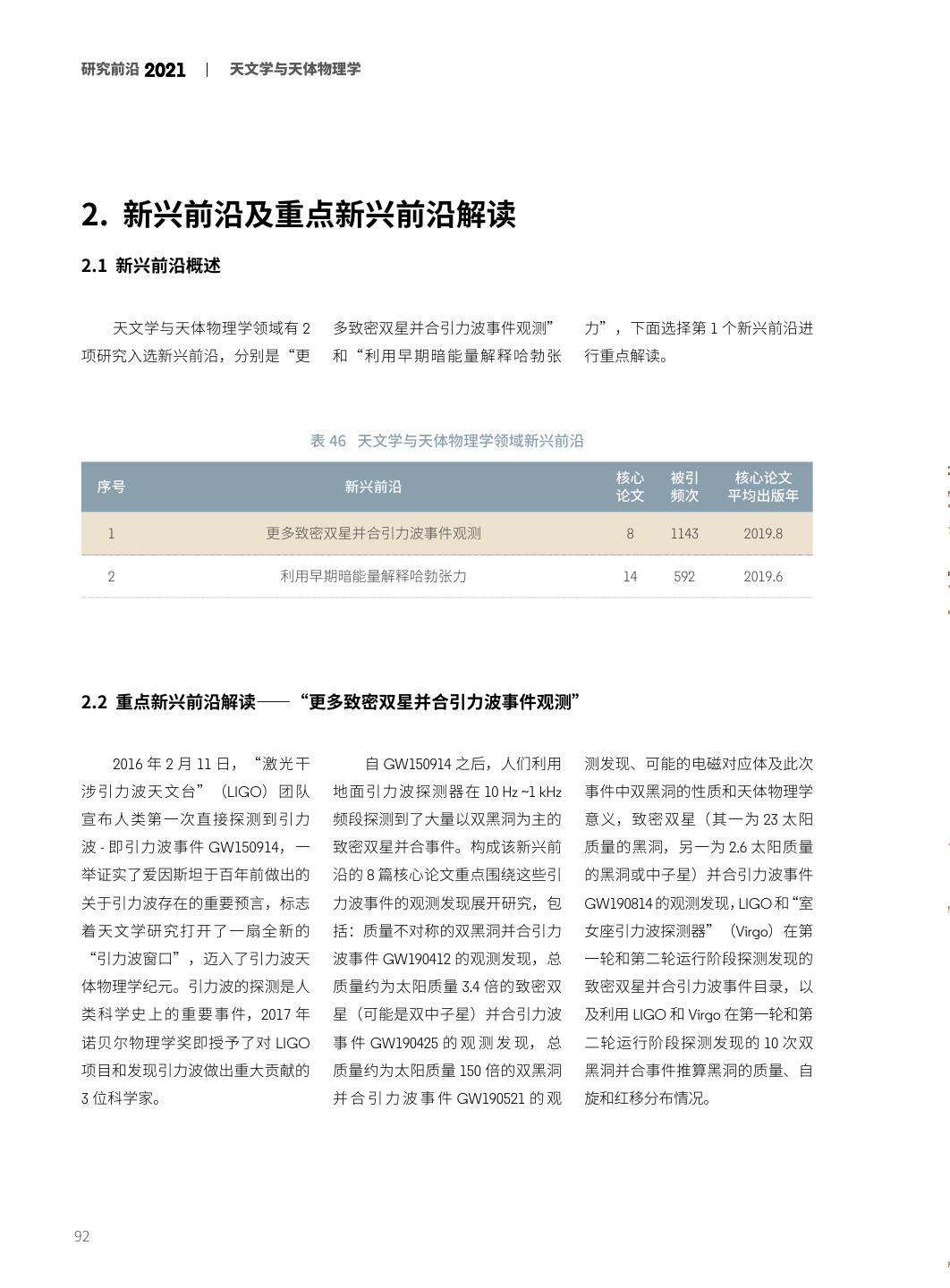 研究前沿 2021 | 天文学与天体物理学

2. 新兴前沿及重点新兴前沿解读

2.1 新兴前沿概述

天文学与天体物理学领域有 2 项研究入选新兴前沿，分别是“更多致密双星并合引力波事件观测”和“利用早期暗能量解释哈勃张力”，下面选择第 1 个新兴前沿进行重点解读。

表 46 天文学与天体物理学领域新兴前沿

| 序号 | 新兴前沿 | 核心论文 | 被引频次 | 核心论文平均出版年 |
|---|---|---|---|---|
| 1 | 更多致密双星并合引力波事件观测 | 8 | 1143 | 2019.8 |
| 2 | 利用早期暗能量解释哈勃张力 | 14 | 592 | 2019.6 |

2.2 重点新兴前沿解读——“更多致密双星并合引力波事件观测”

2016 年 2 月 11 日，“激光干涉引力波天文台”（LIGO）团队宣布人类第一次直接探测到引力波 - 即引力波事件 GW150914，一举证实了爱因斯坦于百年前做出的关于引力波存在的重要预言，标志着天文学研究打开了一扇全新的“引力波窗口”，迈入了引力波天体物理学纪元。引力波的探测是人类科学史上的重要事件，2017 年诺贝尔物理学奖即授予了对 LIGO 项目和发现引力波做出重大贡献的 3 位科学家。

自 GW150914 之后，人们利用地面引力波探测器在 10 Hz ~1 kHz 频段探测到了大量以双黑洞为主的致密双星并合事件。构成该新兴前沿的 8 篇核心论文重点围绕这些引力波事件的观测发现展开研究，包括：质量不对称的双黑洞并合引力波事件 GW190412 的观测发现，总质量约为太阳质量 3.4 倍的致密双星（可能是双中子星）并合引力波事件 GW190425 的观测发现，总质量约为太阳质量 150 倍的双黑洞并合引力波事件 GW190521 的观测发现、可能的电磁对应体及此次事件中双黑洞的性质和天体物理学意义，致密双星（其一为 23 太阳质量的黑洞，另一为 2.6 太阳质量的黑洞或中子星）并合引力波事件 GW190814 的观测发现，LIGO 和“室女座引力波探测器”（Virgo）在第一轮和第二轮运行阶段探测发现的致密双星并合引力波事件目录，以及利用 LIGO 和 Virgo 在第一轮和第二轮运行阶段探测发现的 10 次双黑洞并合事件推算黑洞的质量、自旋和红移分布情况。

92